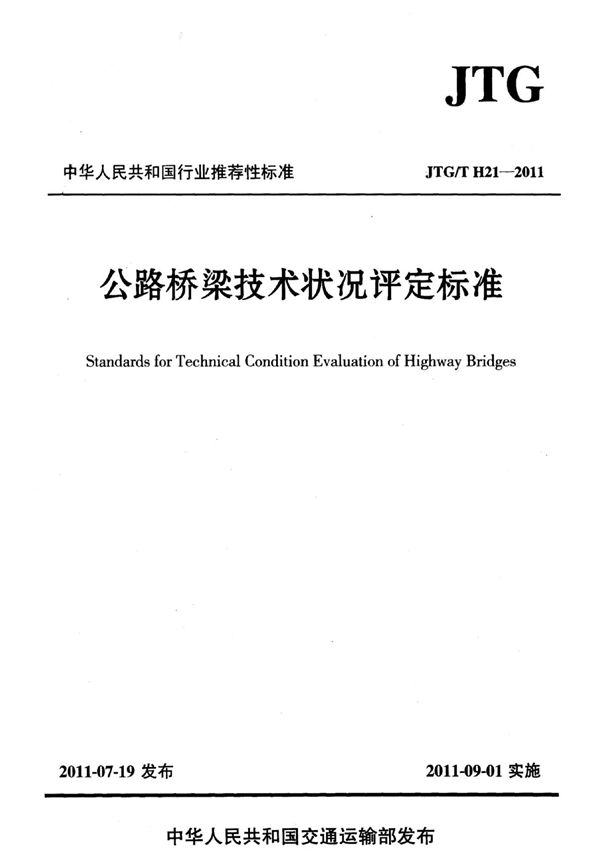 JTG

中华人民共和国行业推荐性标准

JTG/T H21—2011

公路桥梁技术状况评定标准

Standards for Technical Condition Evaluation of Highway Bridges

2011-07-19 发布

2011-09-01 实施

中华人民共和国交通运输部发布